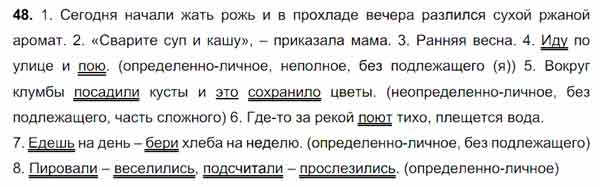 **48.** 1. Сегодня начали жать рожь и в прохладе вечера разлился сухой ржаной аромат. 2. «Сварите суп и кашу», – приказала мама. 3. Ранняя весна. 4. Иду по улице и пою. (определенно-личное, неполное, без подлежащего (я)) 5. Вокруг клумбы посадили кусты и это сохранило цветы. (неопределенно-личное, без подлежащего, часть сложного) 6. Где-то за рекой поют тихо, плещется вода.
7. Едешь на день – бери хлеба на неделю. (определенно-личное, без подлежащего)
8. Пировали – веселились, подсчитали – прослезились. (определенно-личное)